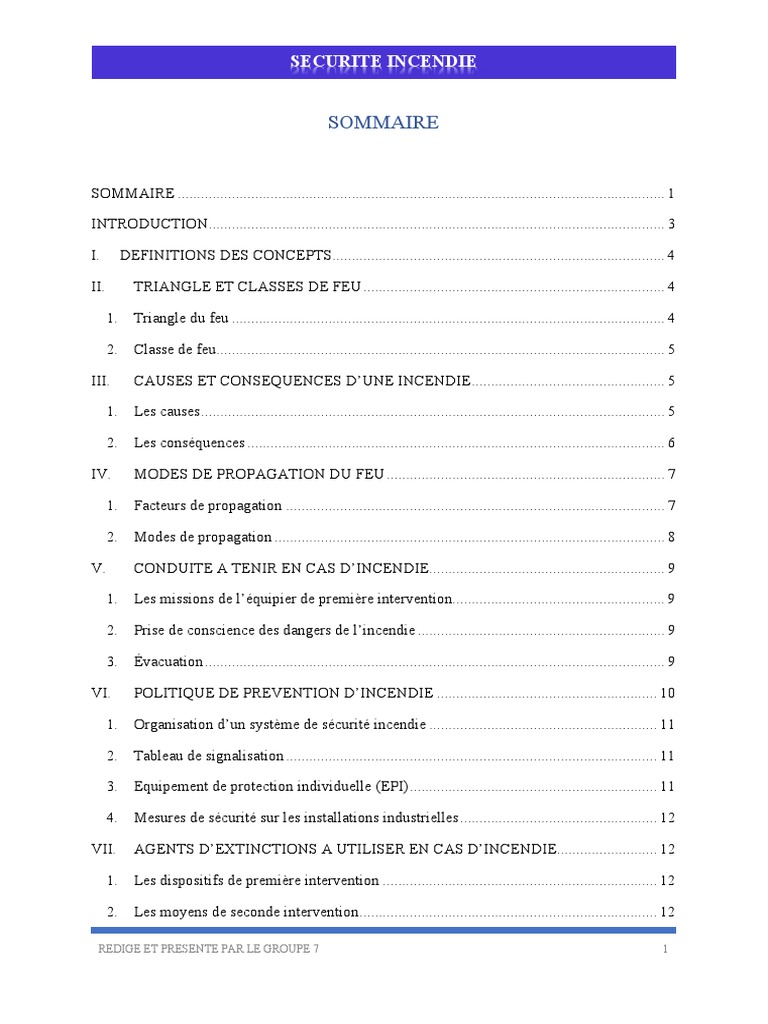 SECURITE INCENDIE

SOMMAIRE

SOMMAIRE 1

INTRODUCTION 3

I. DEFINITIONS DES CONCEPTS 4

II. TRIANGLE ET CLASSES DE FEU 4

1. Triangle du feu 4

2. Classe de feu 5

III. CAUSES ET CONSEQUENCES D'UNE INCENDIE 5

1. Les causes 5

2. Les conséquences 6

IV. MODES DE PROPAGATION DU FEU 7

1. Facteurs de propagation 7

2. Modes de propagation 8

V. CONDUITE A TENIR EN CAS D'INCENDIE 9

1. Les missions de l'équipier de première intervention 9

2. Prise de conscience des dangers de l'incendie 9

3. Évacuation 9

VI. POLITIQUE DE PREVENTION D'INCENDIE 10

1. Organisation d'un système de sécurité incendie 11

2. Tableau de signalisation 11

3. Equipement de protection individuelle (EPI) 11

4. Mesures de sécurité sur les installations industrielles 12

VII. AGENTS D'EXTINCTIONS A UTILISER EN CAS D'INCENDIE 12

1. Les dispositifs de première intervention 12

2. Les moyens de seconde intervention 12

REDIGE ET PRESENTE PAR LE GROUPE 7 1